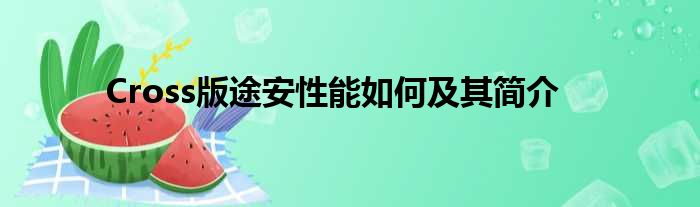 Cross版途安性能如何及其简介